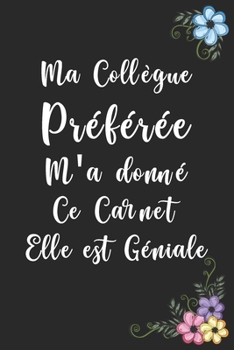 Ma Collègue
Préférée
M'a donné
Ce Carnet
Elle est Géniale